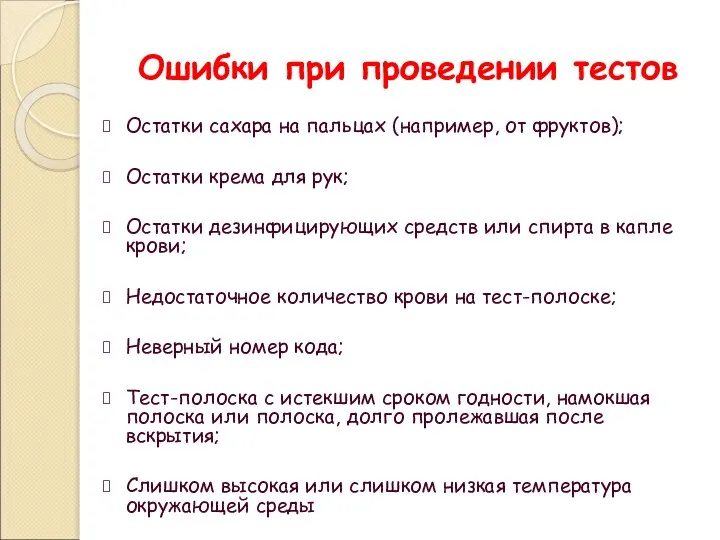 Ошибки при проведении тестов

Остатки сахара на пальцах (например, от фруктов);

Остатки крема для рук;

Остатки дезинфицирующих средств или спирта в капле крови;

Недостаточное количество крови на тест-полоске;

Неверный номер кода;

Тест-полоска с истекшим сроком годности, намокшая полоска или полоска, долго пролежавшая после вскрытия;

Слишком высокая или слишком низкая температура окружающей среды